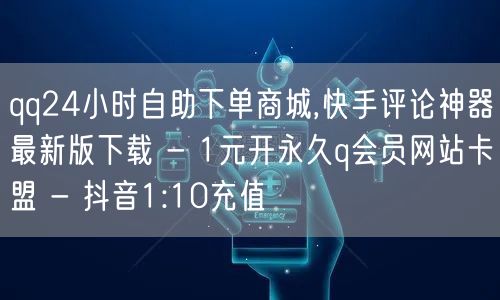 qq24小时自助下单商城,快手评论神器最新版下载 - 1元开永久q会员网站卡盟 - 抖音1:10充值

Emergency